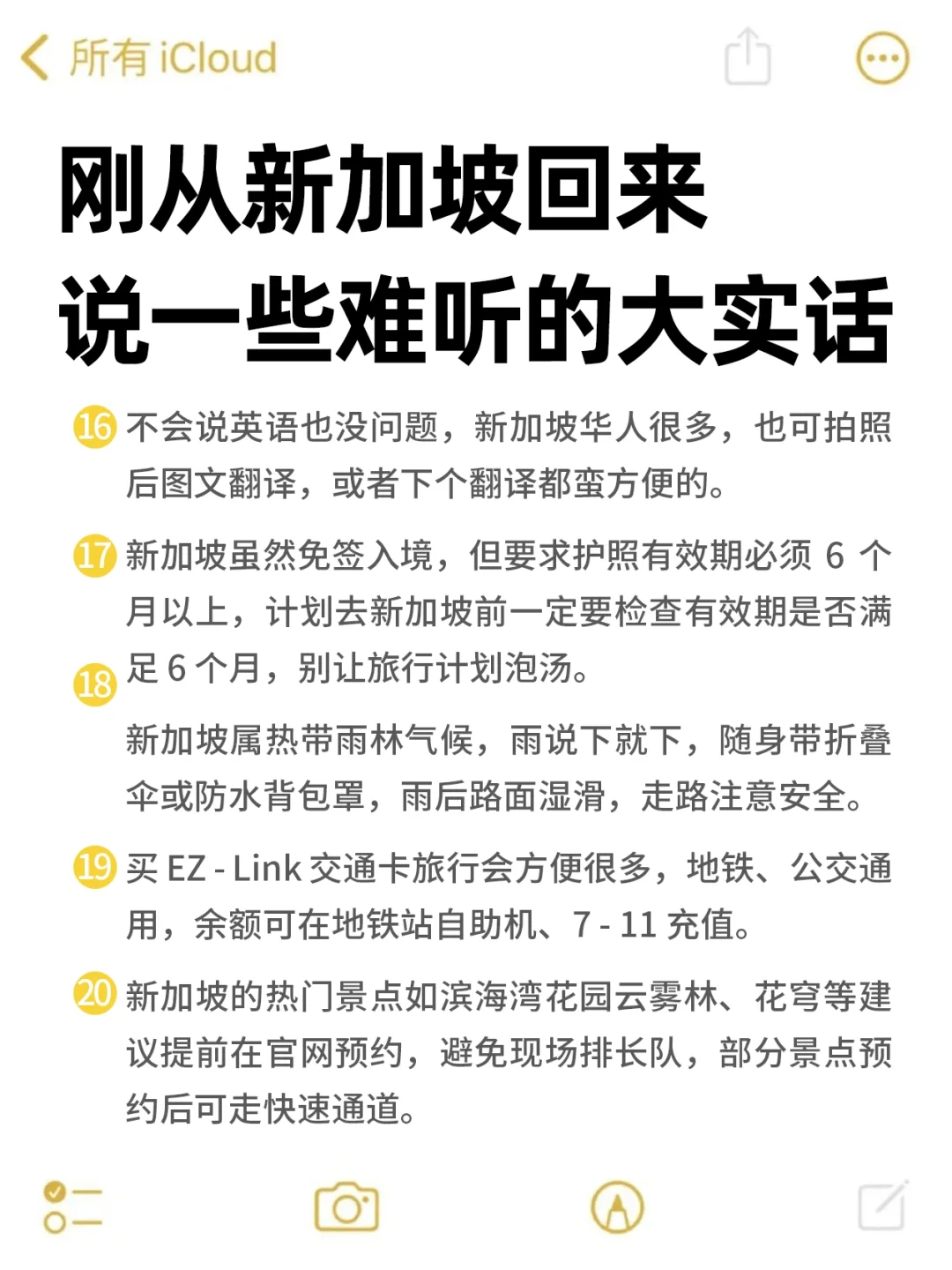 所有 iCloud

刚从新加坡回来
说一些难听的大实话

16 不会说英语也没问题，新加坡华人很多，也可拍照后图文翻译，或者下个翻译都蛮方便的。

17 新加坡虽然免签入境，但要求护照有效期必须 6 个月以上，计划去新加坡前一定要检查有效期是否满足 6 个月，别让旅行计划泡汤。

18 新加坡属热带雨林气候，雨说下就下，随身带折叠伞或防水背包罩，雨后路面湿滑，走路注意安全。

19 买 EZ - Link 交通卡旅行会方便很多，地铁、公交通用，余额可在地铁站自助机、7 - 11 充值。

20 新加坡的热门景点如滨海湾花园云雾林、花穹等建议提前在官网预约，避免现场排长队，部分景点预约后可走快速通道。